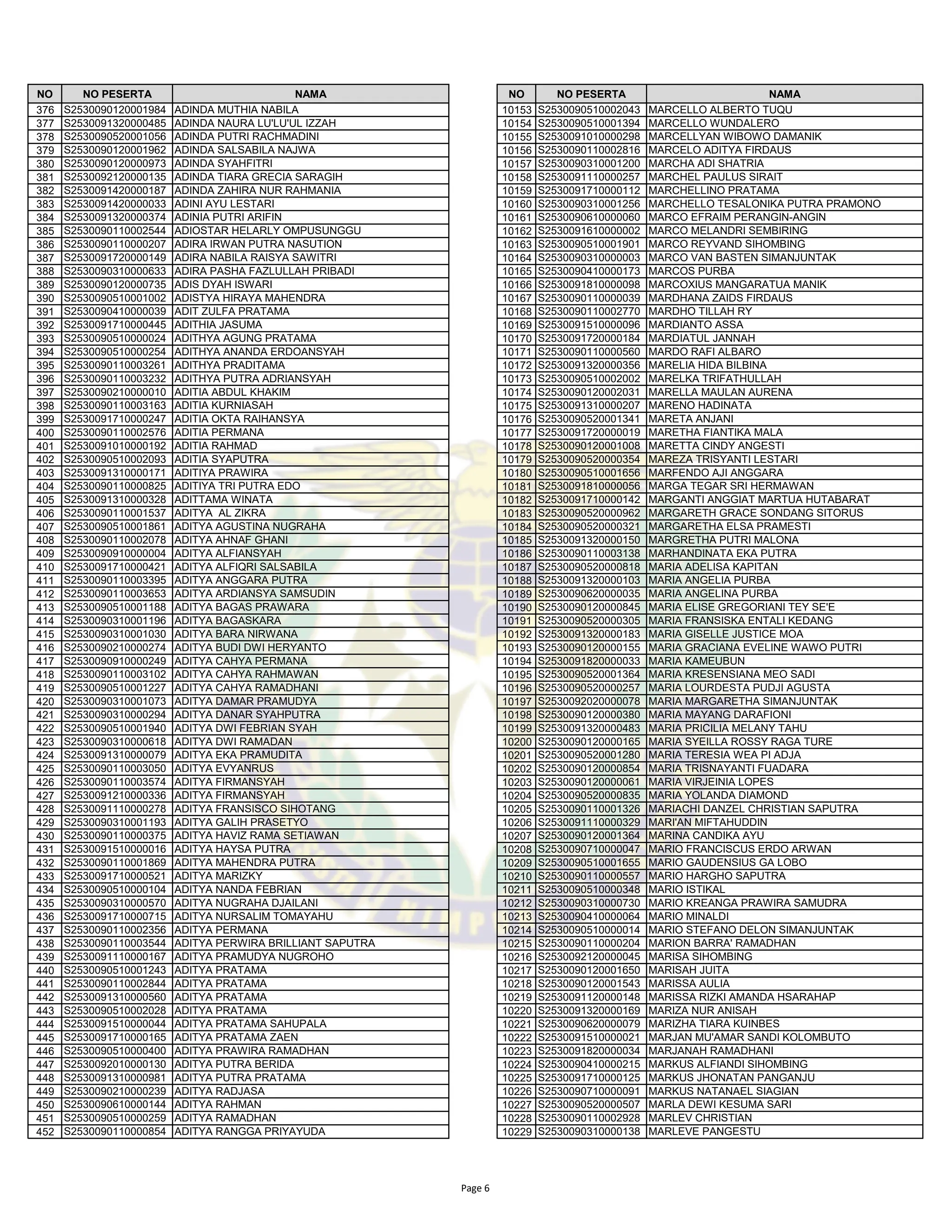 | NO | NO PESERTA | NAMA |
|---|---|---|
| 376 | S2530090120001984 | ADINDA MUTHIA NABILA |
| 377 | S2530091320000485 | ADINDA NAURA LU'LU'UL IZZAH |
| 378 | S2530090520001056 | ADINDA PUTRI RACHMADINI |
| 379 | S2530090120001962 | ADINDA SALSABILA NAJWA |
| 380 | S2530090120000973 | ADINDA SYAHFITRI |
| 381 | S2530092120000135 | ADINDA TIARA GRECIA SARAGIH |
| 382 | S2530091420000187 | ADINDA ZAHIRA NUR RAHMANIA |
| 383 | S2530091420000033 | ADINI AYU LESTARI |
| 384 | S2530091320000374 | ADINIA PUTRI ARIFIN |
| 385 | S2530090110002544 | ADIOSTAR HELARLY OMPUSUNGGU |
| 386 | S2530090110000207 | ADIRA IRWAN PUTRA NASUTION |
| 387 | S2530091720000149 | ADIRA NABILA RAISYA SAWITRI |
| 388 | S2530090310000633 | ADIRA PASHA FAZLULLAH PRIBADI |
| 389 | S2530090120000735 | ADIS DYAH ISWARI |
| 390 | S2530090510001002 | ADISTYA HIRAYA MAHENDRA |
| 391 | S2530090410000039 | ADIT ZULFA PRATAMA |
| 392 | S2530091710000445 | ADITHIA JASUMA |
| 393 | S2530090510000024 | ADITHYA AGUNG PRATAMA |
| 394 | S2530090510000254 | ADITHYA ANANDA ERDOANSYAH |
| 395 | S2530090110003261 | ADITHYA PRADITAMA |
| 396 | S2530090110003232 | ADITHYA PUTRA ADRIANSYAH |
| 397 | S2530090210000010 | ADITIA ABDUL KHAKIM |
| 398 | S2530090110003163 | ADITIA KURNIASAH |
| 399 | S2530091710000247 | ADITIA OKTA RAIHANSYA |
| 400 | S2530090110002576 | ADITIA PERMANA |
| 401 | S2530091010000192 | ADITIA RAHMAD |
| 402 | S2530090510002093 | ADITIA SYAPUTRA |
| 403 | S2530091310000171 | ADITIYA PRAWIRA |
| 404 | S2530090110000825 | ADITIYA TRI PUTRA EDO |
| 405 | S2530091310000328 | ADITTAMA WINATA |
| 406 | S2530090110001537 | ADITYA AL ZIKRA |
| 407 | S2530090510001861 | ADITYA AGUSTINA NUGRAHA |
| 408 | S2530090110002078 | ADITYA AHNAF GHANI |
| 409 | S2530090910000004 | ADITYA ALFIANSYAH |
| 410 | S2530091710000421 | ADITYA ALFIQRI SALSABILA |
| 411 | S2530090110003395 | ADITYA ANGGARA PUTRA |
| 412 | S2530090110003653 | ADITYA ARDIANSYA SAMSUDIN |
| 413 | S2530090510001188 | ADITYA BAGAS PRAWARA |
| 414 | S2530090310001196 | ADITYA BAGASKARA |
| 415 | S2530090310001030 | ADITYA BARA NIRWANA |
| 416 | S2530090210000274 | ADITYA BUDI DWI HERYANTO |
| 417 | S2530090910000249 | ADITYA CAHYA PERMANA |
| 418 | S2530090110003102 | ADITYA CAHYA RAHMAWAN |
| 419 | S2530090510001227 | ADITYA CAHYA RAMADHANI |
| 420 | S2530090310001073 | ADITYA DAMAR PRAMUDYA |
| 421 | S2530090310000294 | ADITYA DANAR SYAHPUTRA |
| 422 | S2530090510001940 | ADITYA DWI FEBRIAN SYAH |
| 423 | S2530090310000618 | ADITYA DWI RAMADAN |
| 424 | S2530091310000079 | ADITYA EKA PRAMUDITA |
| 425 | S2530090110003050 | ADITYA EVYANRUS |
| 426 | S2530090110003574 | ADITYA FIRMANSYAH |
| 427 | S2530091210000336 | ADITYA FIRMANSYAH |
| 428 | S2530091110000278 | ADITYA FRANSISCO SIHOTANG |
| 429 | S2530090310001193 | ADITYA GALIH PRASETYO |
| 430 | S2530090110000375 | ADITYA HAVIZ RAMA SETIAWAN |
| 431 | S2530091510000016 | ADITYA HAYSA PUTRA |
| 432 | S2530090110001869 | ADITYA MAHENDRA PUTRA |
| 433 | S2530091710000521 | ADITYA MARIZKY |
| 434 | S2530090510000104 | ADITYA NANDA FEBRIAN |
| 435 | S2530090310000570 | ADITYA NUGRAHA DJAILANI |
| 436 | S2530091710000715 | ADITYA NURSALIM TOMAYAHU |
| 437 | S2530090110002356 | ADITYA PERMANA |
| 438 | S2530090110003544 | ADITYA PERWIRA BRILLIANT SAPUTRA |
| 439 | S2530091110000167 | ADITYA PRAMUDYA NUGROHO |
| 440 | S2530090510001243 | ADITYA PRATAMA |
| 441 | S2530090110002844 | ADITYA PRATAMA |
| 442 | S2530091310000560 | ADITYA PRATAMA |
| 443 | S2530090510002028 | ADITYA PRATAMA |
| 444 | S2530091510000044 | ADITYA PRATAMA SAHUPALA |
| 445 | S2530091710000165 | ADITYA PRATAMA ZAEN |
| 446 | S2530090510000400 | ADITYA PRAWIRA RAMADHAN |
| 447 | S2530092010000130 | ADITYA PUTRA BERIDA |
| 448 | S2530091310000981 | ADITYA PUTRA PRATAMA |
| 449 | S2530090210000239 | ADITYA RADJASA |
| 450 | S2530090610000144 | ADITYA RAHMAN |
| 451 | S2530090510000259 | ADITYA RAMADHAN |
| 452 | S2530090110000854 | ADITYA RANGGA PRIYAYUDA |

| NO | NO PESERTA | NAMA |
|---|---|---|
| 10153 | S2530090510002043 | MARCELLO ALBERTO TUQU |
| 10154 | S2530090510001394 | MARCELLO WUNDALERO |
| 10155 | S2530091010000298 | MARCELLYAN WIBOWO DAMANIK |
| 10156 | S2530090110002816 | MARCELO ADITYA FIRDAUS |
| 10157 | S2530090310001200 | MARCHA ADI SHATRIA |
| 10158 | S2530091110000257 | MARCHEL PAULUS SIRAIT |
| 10159 | S2530091710000112 | MARCHELLINO PRATAMA |
| 10160 | S2530090310001256 | MARCHELLO TESALONIKA PUTRA PRAMONO |
| 10161 | S2530090610000060 | MARCO EFRAIM PERANGIN-ANGIN |
| 10162 | S2530091610000002 | MARCO MELANDRI SEMBIRING |
| 10163 | S2530090510001901 | MARCO REYVAND SIHOMBING |
| 10164 | S2530090310000003 | MARCO VAN BASTEN SIMANJUNTAK |
| 10165 | S2530090410000173 | MARCOS PURBA |
| 10166 | S2530091810000098 | MARCOXIUS MANGARATUA MANIK |
| 10167 | S2530090110000039 | MARDHANA ZAIDS FIRDAUS |
| 10168 | S2530090110002770 | MARDHO TILLAH RY |
| 10169 | S2530091510000096 | MARDIANTO ASSA |
| 10170 | S2530091720000184 | MARDIATUL JANNAH |
| 10171 | S2530090110000560 | MARDO RAFI ALBARO |
| 10172 | S2530091320000356 | MARELIA HIDA BILBINA |
| 10173 | S2530090510002002 | MARELKA TRIFATHULLAH |
| 10174 | S2530090120002031 | MARELLA MAULAN AURENA |
| 10175 | S2530091310000207 | MARENO HADINATA |
| 10176 | S2530090520001341 | MARETA ANJANI |
| 10177 | S2530091720000019 | MARETHA FIANTIKA MALA |
| 10178 | S2530090120001008 | MARETTA CINDY ANGESTI |
| 10179 | S2530090520000354 | MAREZA TRISYANTI LESTARI |
| 10180 | S2530090510001656 | MARFENDO AJI ANGGARA |
| 10181 | S2530091810000056 | MARGA TEGAR SRI HERMAWAN |
| 10182 | S2530091710000142 | MARGANTI ANGGIAT MARTUA HUTABARAT |
| 10183 | S2530090520000962 | MARGARETH GRACE SONDANG SITORUS |
| 10184 | S2530090520000321 | MARGARETHA ELSA PRAMESTI |
| 10185 | S2530091320000150 | MARGRETHA PUTRI MALONA |
| 10186 | S2530090110003138 | MARHANDINATA EKA PUTRA |
| 10187 | S2530090520000818 | MARIA ADELISA KAPITAN |
| 10188 | S2530091320000103 | MARIA ANGELIA PURBA |
| 10189 | S2530090620000035 | MARIA ANGELINA PURBA |
| 10190 | S2530090120000845 | MARIA ELISE GREGORIANI TEY SE'E |
| 10191 | S2530090520000305 | MARIA FRANSISKA ENTALI KEDANG |
| 10192 | S2530091320000183 | MARIA GISELLE JUSTICE MOA |
| 10193 | S2530090120000155 | MARIA GRACIANA EVELINE WAWO PUTRI |
| 10194 | S2530091820000033 | MARIA KAMEUBUN |
| 10195 | S2530090520001364 | MARIA KRESENSIANA MEO SADI |
| 10196 | S2530090520000257 | MARIA LOURDESTA PUDJI AGUSTA |
| 10197 | S2530092020000078 | MARIA MARGARETHA SIMANJUNTAK |
| 10198 | S2530090120000380 | MARIA MAYANG DARAFIONI |
| 10199 | S2530091320000483 | MARIA PRICILIA MELANY TAHU |
| 10200 | S2530090120000165 | MARIA SYEILLA ROSSY RAGA TURE |
| 10201 | S2530090520001280 | MARIA TERESIA WEA PI ADJA |
| 10202 | S2530090120000854 | MARIA TRISNAYANTI FUADARA |
| 10203 | S2530090120000061 | MARIA VIRJEINIA LOPES |
| 10204 | S2530090520000835 | MARIA YOLANDA DIAMOND |
| 10205 | S2530090110001326 | MARIACHI DANZEL CHRISTIAN SAPUTRA |
| 10206 | S2530091110000329 | MARI'AN MIFTAHUDDIN |
| 10207 | S2530090120001364 | MARINA CANDIKA AYU |
| 10208 | S2530090710000047 | MARIO FRANCISCUS ERDO ARWAN |
| 10209 | S2530090510001655 | MARIO GAUDENSIUS GA LOBO |
| 10210 | S2530090110000557 | MARIO HARGHO SAPUTRA |
| 10211 | S2530090510000348 | MARIO ISTIKAL |
| 10212 | S2530090310000730 | MARIO KREANGA PRAWIRA SAMUDRA |
| 10213 | S2530090410000064 | MARIO MINALDI |
| 10214 | S2530090510000014 | MARIO STEFANO DELON SIMANJUNTAK |
| 10215 | S2530090110000204 | MARION BARRA' RAMADHAN |
| 10216 | S2530092120000045 | MARISA SIHOMBING |
| 10217 | S2530090120001650 | MARISAH JUITA |
| 10218 | S2530090120001543 | MARISSA AULIA |
| 10219 | S2530091120000148 | MARISSA RIZKI AMANDA HSARAHAP |
| 10220 | S2530091320000169 | MARIZA NUR ANISAH |
| 10221 | S2530090620000079 | MARIZHA TIARA KUINBES |
| 10222 | S2530091510000021 | MARJAN MU'AMAR SANDI KOLOMBUTO |
| 10223 | S2530091820000034 | MARJANAH RAMADHANI |
| 10224 | S2530090410000215 | MARKUS ALFIANDI SIHOMBING |
| 10225 | S2530091710000125 | MARKUS JHONATAN PANGANJU |
| 10226 | S2530090710000091 | MARKUS NATANAEL SIAGIAN |
| 10227 | S2530090520000507 | MARLA DEWI KESUMA SARI |
| 10228 | S2530090110002928 | MARLEV CHRISTIAN |
| 10229 | S2530090310000138 | MARLEVE PANGESTU |

Page 6